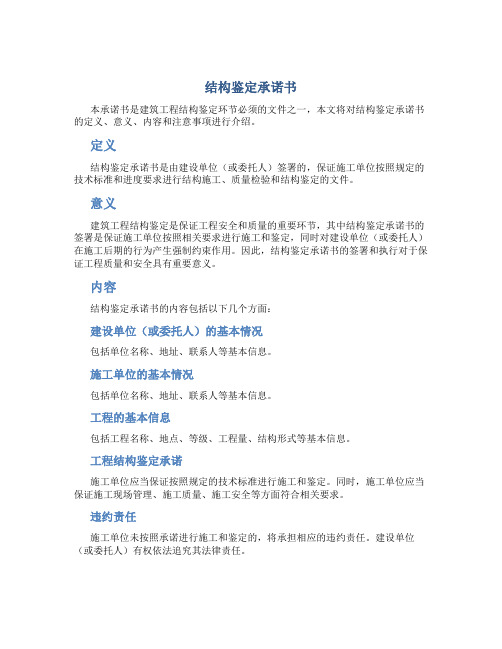 结构鉴定承诺书

本承诺书是建筑工程结构鉴定环节必须的文件之一，本文将对结构鉴定承诺书的定义、意义、内容和注意事项进行介绍。

定义

结构鉴定承诺书是由建设单位（或委托人）签署的，保证施工单位按照规定的技术标准和进度要求进行结构施工、质量检验和结构鉴定的文件。

意义

建筑工程结构鉴定是保证工程安全和质量的重要环节，其中结构鉴定承诺书的签署是保证施工单位按照相关要求进行施工和鉴定，同时对建设单位（或委托人）在施工后期的行为产生强制约束作用。因此，结构鉴定承诺书的签署和执行对于保证工程质量和安全具有重要意义。

内容

结构鉴定承诺书的内容包括以下几个方面：

建设单位（或委托人）的基本情况

包括单位名称、地址、联系人等基本信息。

施工单位的基本情况

包括单位名称、地址、联系人等基本信息。

工程的基本信息

包括工程名称、地点、等级、工程量、结构形式等基本信息。

工程结构鉴定承诺

施工单位应当保证按照规定的技术标准进行施工和鉴定。同时，施工单位应当保证施工现场管理、施工质量、施工安全等方面符合相关要求。

违约责任

施工单位未按照承诺进行施工和鉴定的，将承担相应的违约责任。建设单位（或委托人）有权依法追究其法律责任。